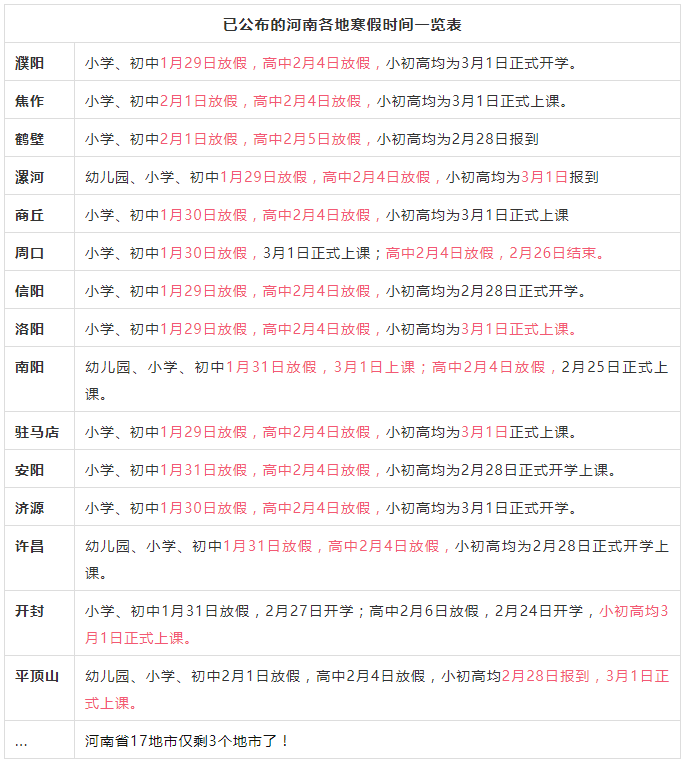 | 已公布的河南各地寒假时间一览表 | |
|---|---|
| 濮阳 | 小学、初中1月29日放假，高中2月4日放假，小初高均为3月1日正式开学。 |
| 焦作 | 小学、初中2月1日放假，高中2月4日放假，小初高均为3月1日正式上课。 |
| 鹤壁 | 小学、初中2月1日放假，高中2月5日放假，小初高均为2月28日报到 |
| 漯河 | 幼儿园、小学、初中1月29日放假，高中2月4日放假，小初高均为3月1日报到 |
| 商丘 | 小学、初中1月30日放假，高中2月4日放假，小初高均为3月1日正式上课 |
| 周口 | 小学、初中1月30日放假，3月1日正式上课；高中2月4日放假，2月26日结束。 |
| 信阳 | 小学、初中1月29日放假，高中2月4日放假，小初高均为2月28日正式开学。 |
| 洛阳 | 小学、初中1月29日放假，高中2月4日放假，小初高均为3月1日正式上课。 |
| 南阳 | 幼儿园、小学、初中1月31日放假，3月1日上课；高中2月4日放假，2月25日正式上课。 |
| 驻马店 | 小学、初中1月29日放假，高中2月4日放假，小初高均为3月1日正式上课。 |
| 安阳 | 小学、初中1月31日放假，高中2月4日放假，小初高均为2月28日正式开学上课。 |
| 济源 | 小学、初中1月30日放假，高中2月4日放假，小初高均为3月1日正式开学。 |
| 许昌 | 幼儿园、小学、初中1月31日放假，高中2月4日放假，小初高均为2月28日正式开学上课。 |
| 开封 | 小学、初中1月31日放假，2月27日开学；高中2月6日放假，2月24日开学，小初高均3月1日正式上课。 |
| 平顶山 | 幼儿园、小学、初中2月1日放假，高中2月4日放假，小初高均2月28日报到，3月1日正式上课。 |
| ... | 河南省17地市仅剩3个地市了！ |